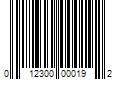 0 12300 00019 2